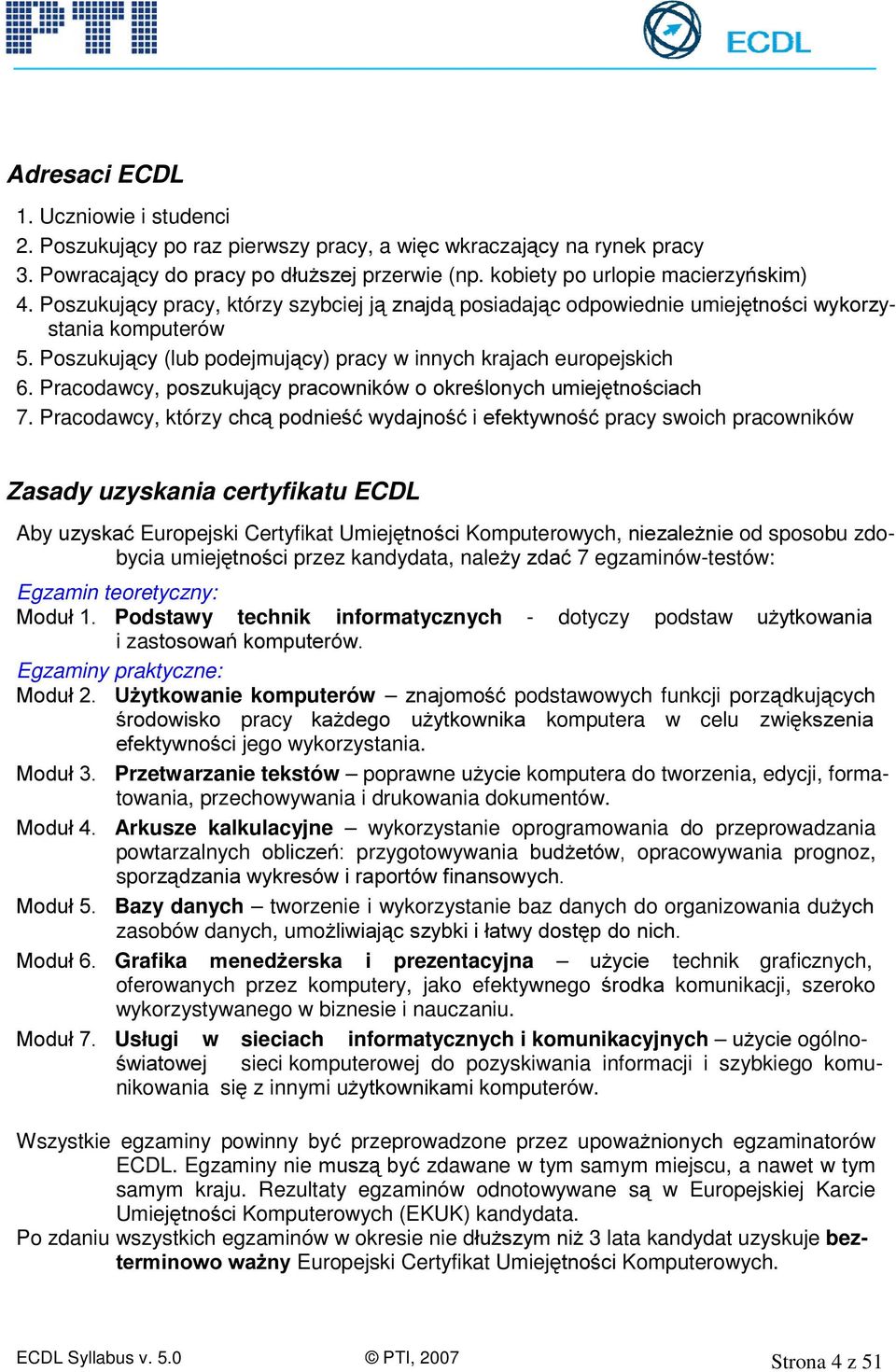 PTI

ECDL

Adresaci ECDL

1. Uczniowie i studenci
2. Poszukujący po raz pierwszy pracy, a więc wkraczający na rynek pracy
3. Powracający do pracy po dłuższej przerwie (np. kobiety po urlopie macierzyńskim)
4. Poszukujący pracy, którzy szybciej ją znajdą posiadając odpowiednie umiejętności wykorzystania komputerów
5. Poszukujący (lub podejmujący) pracy w innych krajach europejskich
6. Pracodawcy, poszukujący pracowników o określonych umiejętnościach
7. Pracodawcy, którzy chcą podnieść wydajność i efektywność pracy swoich pracowników

Zasady uzyskania certyfikatu ECDL

Aby uzyskać Europejski Certyfikat Umiejętności Komputerowych, niezależnie od sposobu zdobycia umiejętności przez kandydata, należy zdać 7 egzaminów-testów:

Egzamin teoretyczny:
Moduł 1. Podstawy technik informatycznych - dotyczy podstaw użytkowania i zastosowań komputerów.

Egzaminy praktyczne:
Moduł 2. Użytkowanie komputerów – znajomość podstawowych funkcji porządkujących środowisko pracy każdego użytkownika komputera w celu zwiększenia efektywności jego wykorzystania.

Moduł 3. Przetwarzanie tekstów – poprawne użycie komputera do tworzenia, edycji, formatowania, przechowywania i drukowania dokumentów.

Moduł 4. Arkusze kalkulacyjne – wykorzystanie oprogramowania do przeprowadzania powtarzalnych obliczeń: przygotowywania budżetów, opracowywania prognoz, sporządzania wykresów i raportów finansowych.

Moduł 5. Bazy danych – tworzenie i wykorzystanie baz danych do organizowania dużych zasobów danych, umożliwiając szybki i łatwy dostęp do nich.

Moduł 6. Grafika menedżerska i prezentacyjna – użycie technik graficznych, oferowanych przez komputery, jako efektywnego środka komunikacji, szeroko wykorzystywanego w biznesie i nauczaniu.

Moduł 7. Usługi w sieciach informatycznych i komunikacyjnych – użycie ogólnoświatowej sieci komputerowej do pozyskiwania informacji i szybkiego komunikowania się z innymi użytkownikami komputerów.

Wszystkie egzaminy powinny być przeprowadzone przez upoważnionych egzaminatorów ECDL. Egzaminy nie muszą być zdawane w tym samym miejscu, a nawet w tym samym kraju. Rezultaty egzaminów odnotowywane są w Europejskiej Karcie Umiejętności Komputerowych (EKUK) kandydata.
Po zdaniu wszystkich egzaminów w okresie nie dłuższym niż 3 lata kandydat uzyskuje bezterminowo ważny Europejski Certyfikat Umiejętności Komputerowych.

ECDL Syllabus v. 5.0 © PTI, 2007 Strona 4 z 51